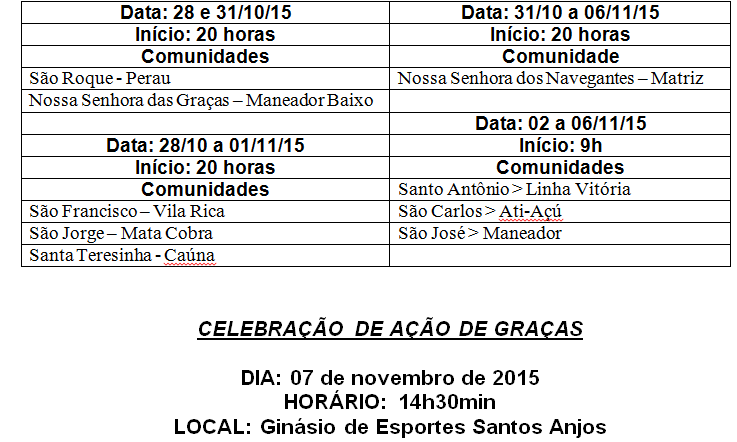 | Data: 28 e 31/10/15 | Data: 31/10 a 06/11/15 |
|---|---|
| Início: 20 horas | Início: 20 horas |
| Comunidades | Comunidade |
| São Roque - Perau | Nossa Senhora dos Navegantes – Matriz |
| Nossa Senhora das Graças – Maneador Baixo | |
| | Data: 02 a 06/11/15 |
| Data: 28/10 a 01/11/15 | Início: 9h |
| Início: 20 horas | Comunidades |
| Comunidades | Santo Antônio > Linha Vitória |
| São Francisco – Vila Rica | São Carlos > Ati-Açú |
| São Jorge – Mata Cobra | São José > Maneador |
| Santa Teresinha - Caúna | |

CELEBRAÇÃO DE AÇÃO DE GRAÇAS

DIA: 07 de novembro de 2015
HORÁRIO: 14h30min
LOCAL: Ginásio de Esportes Santos Anjos